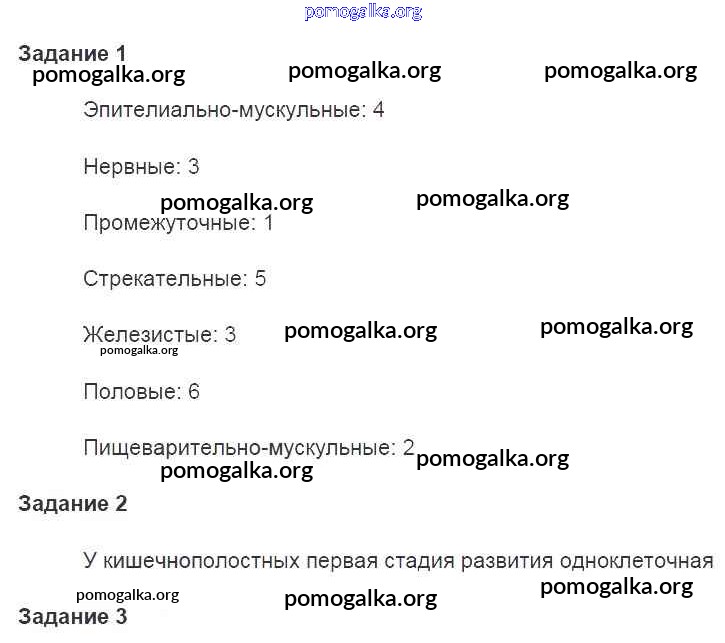 Задание 1

Эпителиально-мускульные: 4

Нервные: 3

Промежуточные: 1

Стрекательные: 5

Железистые: 3

Половые: 6

Пищеварительно-мускульные: 2

Задание 2

У кишечнополостных первая стадия развития одноклеточная

Задание 3

pomogalka.org